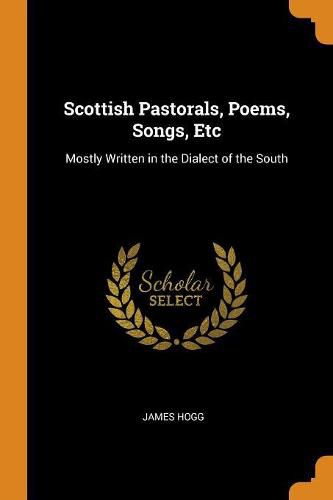 Scottish Pastorals, Poems, Songs, Etc

Mostly Written in the Dialect of the South

Scholar
SELECT

JAMES HOGG